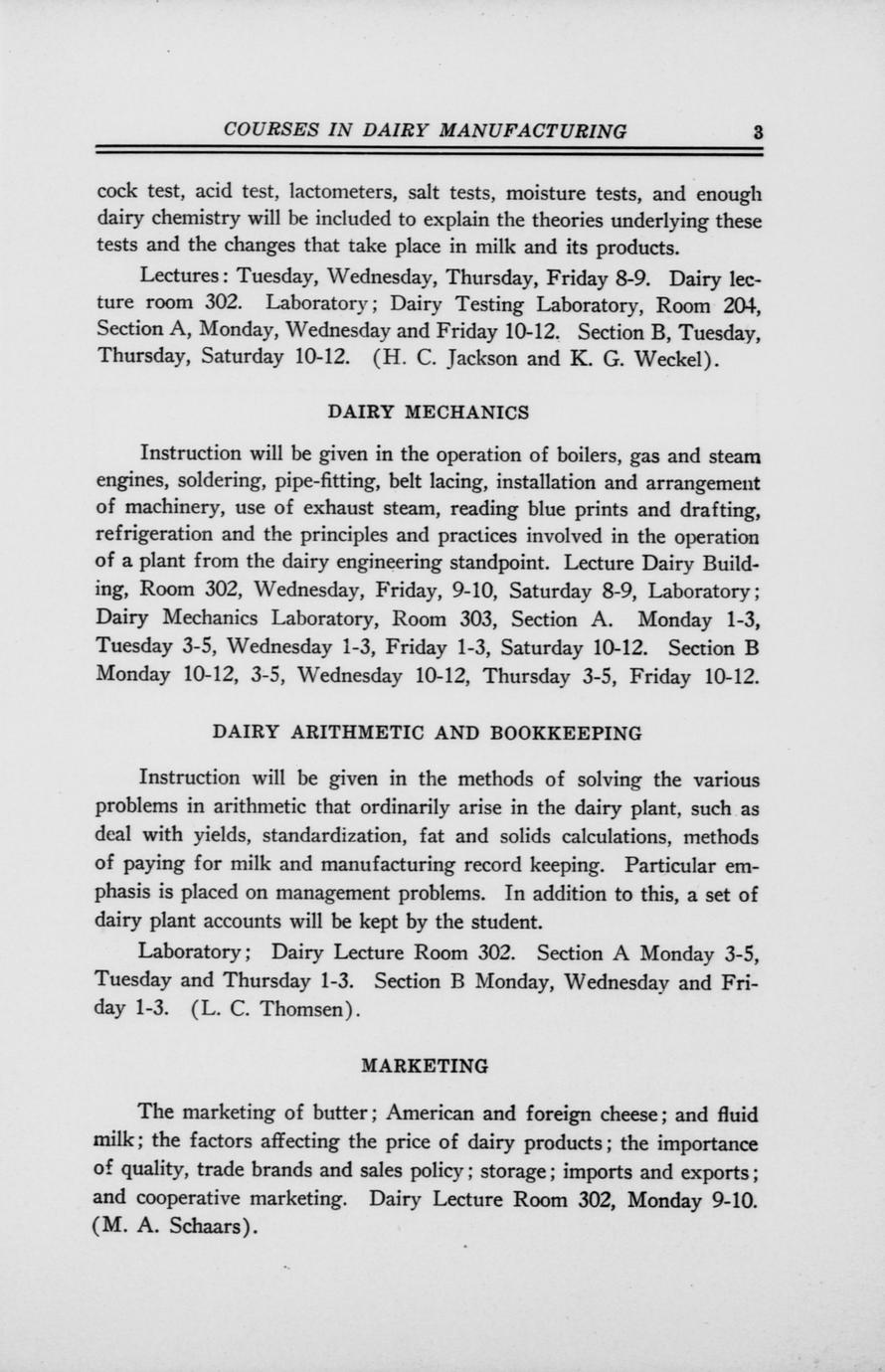 COURSES IN DAIRY MANUFACTURING 3

cock test, acid test, lactometers, salt tests, moisture tests, and enough dairy chemistry will be included to explain the theories underlying these tests and the changes that take place in milk and its products.

Lectures: Tuesday, Wednesday, Thursday, Friday 8-9. Dairy lecture room 302. Laboratory; Dairy Testing Laboratory, Room 204, Section A, Monday, Wednesday and Friday 10-12. Section B, Tuesday, Thursday, Saturday 10-12. (H. C. Jackson and K. G. Weckel).

DAIRY MECHANICS

Instruction will be given in the operation of boilers, gas and steam engines, soldering, pipe-fitting, belt lacing, installation and arrangement of machinery, use of exhaust steam, reading blue prints and drafting, refrigeration and the principles and practices involved in the operation of a plant from the dairy engineering standpoint. Lecture Dairy Building, Room 302, Wednesday, Friday, 9-10, Saturday 8-9, Laboratory; Dairy Mechanics Laboratory, Room 303, Section A. Monday 1-3, Tuesday 3-5, Wednesday 1-3, Friday 1-3, Saturday 10-12. Section B Monday 10-12, 3-5, Wednesday 10-12, Thursday 3-5, Friday 10-12.

DAIRY ARITHMETIC AND BOOKKEEPING

Instruction will be given in the methods of solving the various problems in arithmetic that ordinarily arise in the dairy plant, such as deal with yields, standardization, fat and solids calculations, methods of paying for milk and manufacturing record keeping. Particular emphasis is placed on management problems. In addition to this, a set of dairy plant accounts will be kept by the student.

Laboratory; Dairy Lecture Room 302. Section A Monday 3-5, Tuesday and Thursday 1-3. Section B Monday, Wednesday and Friday 1-3. (L. C. Thomsen).

MARKETING

The marketing of butter; American and foreign cheese; and fluid milk; the factors affecting the price of dairy products; the importance of quality, trade brands and sales policy; storage; imports and exports; and cooperative marketing. Dairy Lecture Room 302, Monday 9-10. (M. A. Schaars).